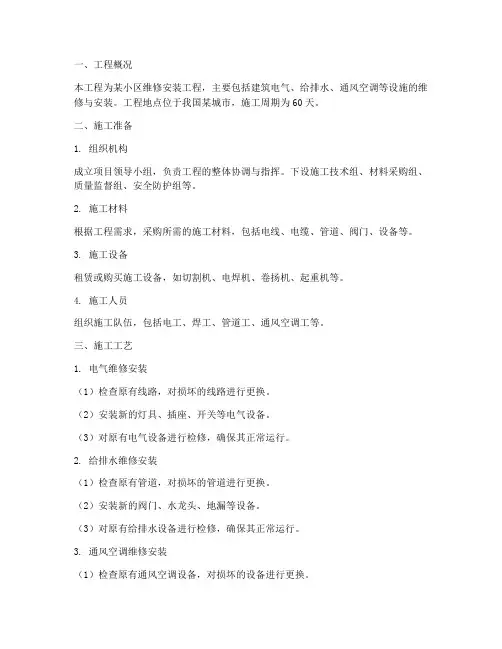 一、工程概况

本工程为某小区维修安装工程，主要包括建筑电气、给排水、通风空调等设施的维修与安装。工程地点位于我国某城市，施工周期为60天。

二、施工准备

1. 组织机构

成立项目领导小组，负责工程的整体协调与指挥。下设施工技术组、材料采购组、质量监督组、安全防护组等。

2. 施工材料

根据工程需求，采购所需的施工材料，包括电线、电缆、管道、阀门、设备等。

3. 施工设备

租赁或购买施工设备，如切割机、电焊机、卷扬机、起重机等。

4. 施工人员

组织施工队伍，包括电工、焊工、管道工、通风空调工等。

三、施工工艺

1. 电气维修安装

（1）检查原有线路，对损坏的线路进行更换。

（2）安装新的灯具、插座、开关等电气设备。

（3）对原有电气设备进行检修，确保其正常运行。

2. 给排水维修安装

（1）检查原有管道，对损坏的管道进行更换。

（2）安装新的阀门、水龙头、地漏等设备。

（3）对原有给排水设备进行检修，确保其正常运行。

3. 通风空调维修安装

（1）检查原有通风空调设备，对损坏的设备进行更换。